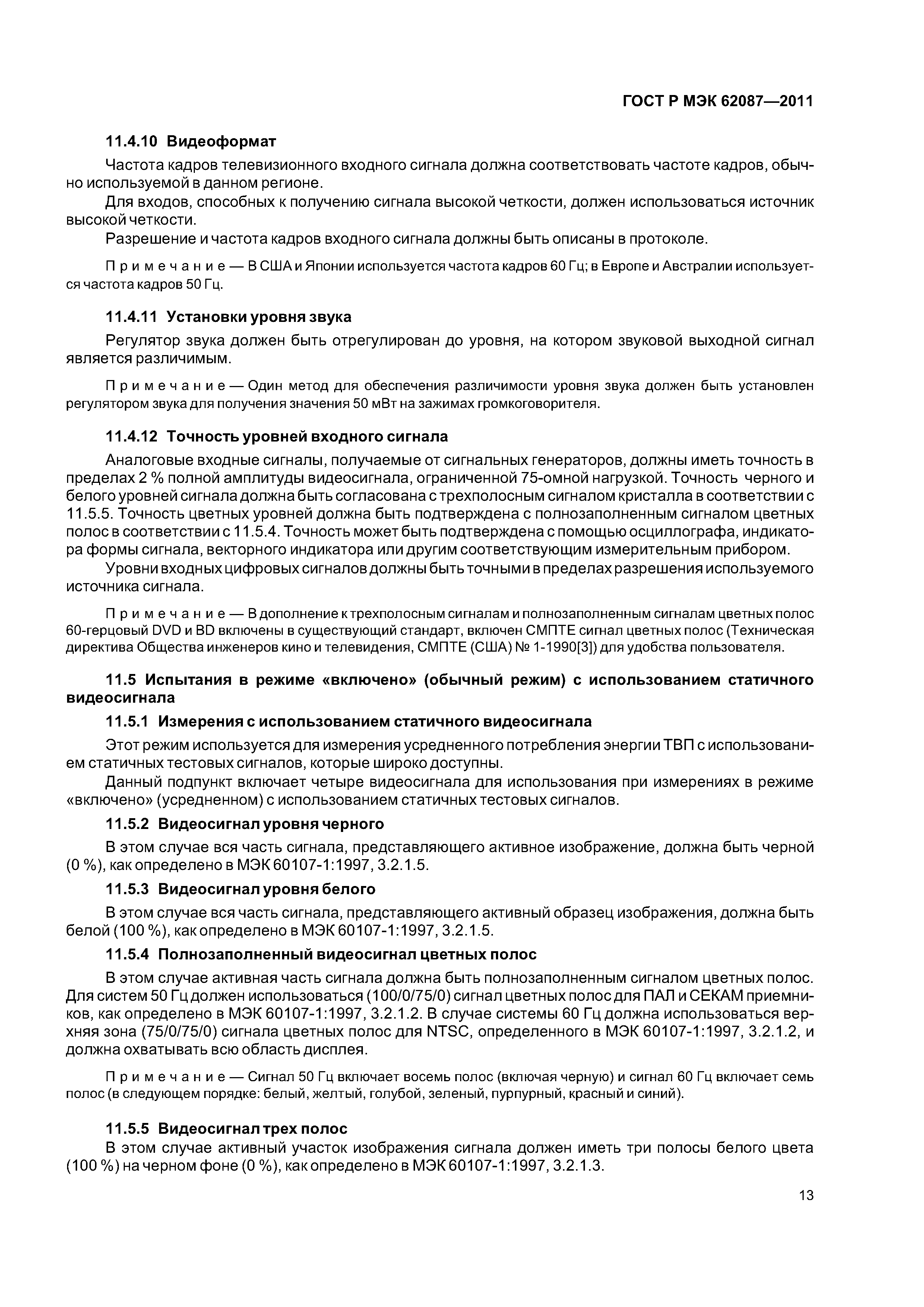 ГОСТ Р МЭК 62087—2011

11.4.10 Видеоформат

Частота кадров телевизионного входного сигнала должна соответствовать частоте кадров, обычно используемой в данном регионе.

Для входов, способных к получению сигнала высокой четкости, должен использоваться источник высокой четкости.

Разрешение и частота кадров входного сигнала должны быть описаны в протоколе.

Примечание — В США и Японии используется частота кадров 60 Гц; в Европе и Австралии используется частота кадров 50 Гц.

11.4.11 Установки уровня звука

Регулятор звука должен быть отрегулирован до уровня, на котором звуковой выходной сигнал является различимым.

Примечание — Один метод для обеспечения различимости уровня звука должен быть установлен регулятором звука для получения значения 50 мВт на зажимах громкоговорителя.

11.4.12 Точность уровней входного сигнала

Аналоговые входные сигналы, получаемые от сигнальных генераторов, должны иметь точность в пределах 2 % полной амплитуды видеосигнала, ограниченной 75-омной нагрузкой. Точность черного и белого уровней сигнала должна быть согласована с трехполосным сигналом кристалла в соответствии с 11.5.5. Точность цветных уровней должна быть подтверждена с полнозаполненным сигналом цветных полос в соответствии с 11.5.4. Точность может быть подтверждена с помощью осциллографа, индикатора формы сигнала, векторного индикатора или другим соответствующим измерительным прибором.

Уровни входных цифровых сигналов должны быть точными в пределах разрешения используемого источника сигнала.

Примечание — В дополнение к трехполосным сигналам и полнозаполненным сигналам цветных полос 60-герцовый DVD и BD включены в существующий стандарт, включен СМПТЕ сигнал цветных полос (Техническая директива Общества инженеров кино и телевидения, СМПТЕ (США) № 1-1990[3]) для удобства пользователя.

11.5 Испытания в режиме «включено» (обычный режим) с использованием статичного видеосигнала

11.5.1 Измерения с использованием статичного видеосигнала

Этот режим используется для измерения усредненного потребления энергии ТВП с использованием статичных тестовых сигналов, которые широко доступны.

Данный подпункт включает четыре видеосигнала для использования при измерениях в режиме «включено» (усредненном) с использованием статичных тестовых сигналов.

11.5.2 Видеосигнал уровня черного

В этом случае вся часть сигнала, представляющего активное изображение, должна быть черной (0 %), как определено в МЭК 60107-1:1997, 3.2.1.5.

11.5.3 Видеосигнал уровня белого

В этом случае вся часть сигнала, представляющего активный образец изображения, должна быть белой (100 %), как определено в МЭК 60107-1:1997, 3.2.1.5.

11.5.4 Полнозаполненный видеосигнал цветных полос

В этом случае активная часть сигнала должна быть полнозаполненным сигналом цветных полос. Для систем 50 Гц должен использоваться (100/0/75/0) сигнал цветных полос для ПАЛ и СЕКАМ приемников, как определено в МЭК 60107-1:1997, 3.2.1.2. В случае системы 60 Гц должна использоваться верхняя зона (75/0/75/0) сигнала цветных полос для NTSC, определенного в МЭК 60107-1:1997, 3.2.1.2, и должна охватывать всю область дисплея.

Примечание — Сигнал 50 Гц включает восемь полос (включая черную) и сигнал 60 Гц включает семь полос (в следующем порядке: белый, желтый, голубой, зеленый, пурпурный, красный и синий).

11.5.5 Видеосигнал трех полос

В этом случае активный участок изображения сигнала должен иметь три полосы белого цвета (100 %) на черном фоне (0 %), как определено в МЭК 60107-1:1997, 3.2.1.3.

13